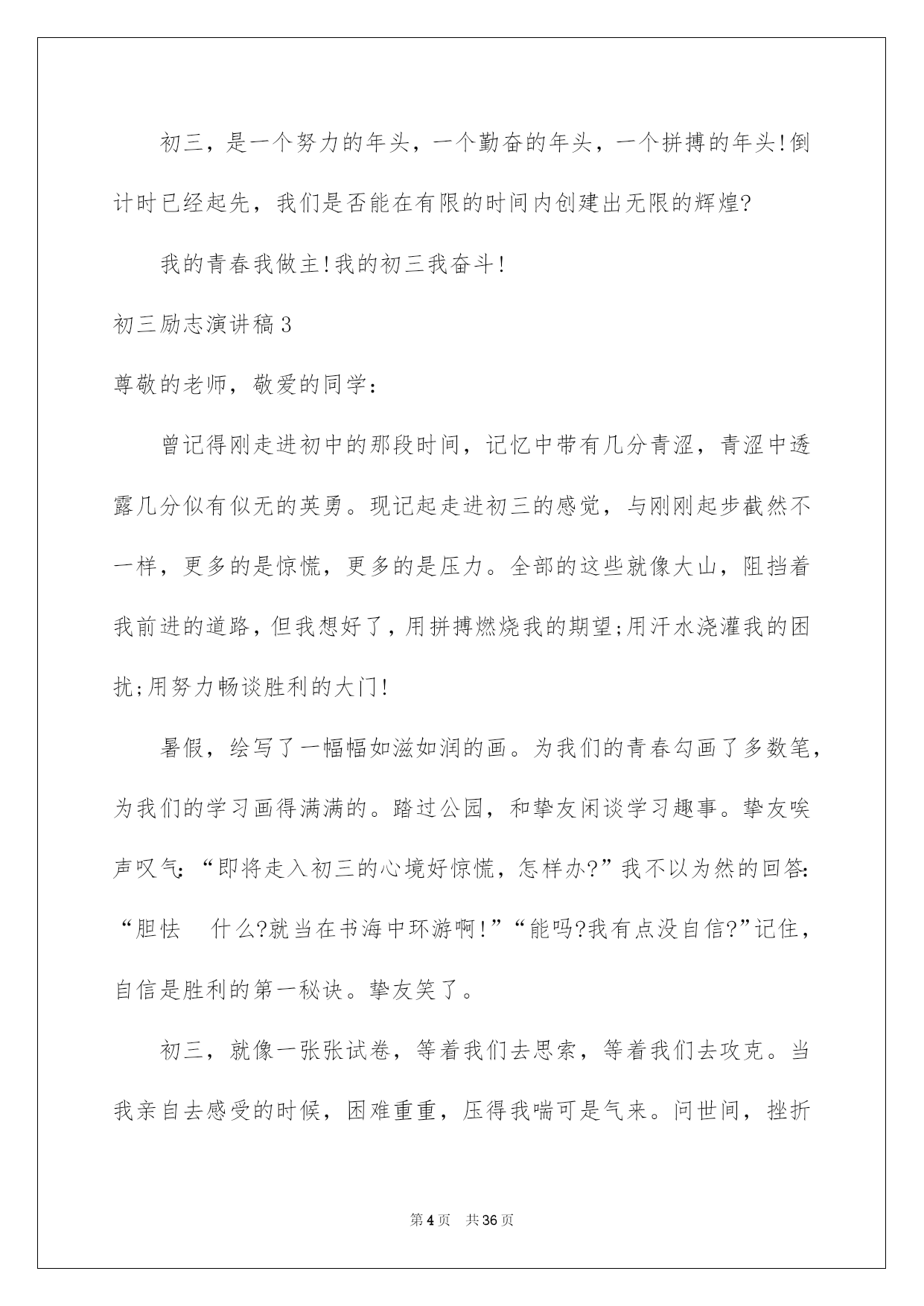 初三，是一个努力的年头，一个勤奋的年头，一个拼搏的年头!倒计时已经起先，我们是否能在有限的时间内创建出无限的辉煌?

我的青春我做主!我的初三我奋斗!

初三励志演讲稿3

尊敬的老师，敬爱的同学：

曾记得刚走进初中的那段时间，记忆中带有几分青涩，青涩中透露几分似有似无的英勇。现记起走进初三的感觉，与刚刚起步截然不一样，更多的是惊慌，更多的是压力。全部的这些就像大山，阻挡着我前进的道路，但我想好了，用拼搏燃烧我的期望;用汗水浇灌我的困扰;用努力畅谈胜利的大门!

暑假，绘写了一幅幅如滋如润的画。为我们的青春勾画了多数笔，为我们的学习画得满满的。踏过公园，和挚友闲谈学习趣事。挚友唉声叹气:“即将走入初三的心境好惊慌，怎样办?”我不以为然的回答:“胆怯　什么?就当在书海中环游啊!”“能吗?我有点没自信?”记住，自信是胜利的第一秘诀。挚友笑了。

初三，就像一张张试卷，等着我们去思索，等着我们去攻克。当我亲自去感受的时候，困难重重，压得我喘可是气来。问世间，挫折

第4页　共36页